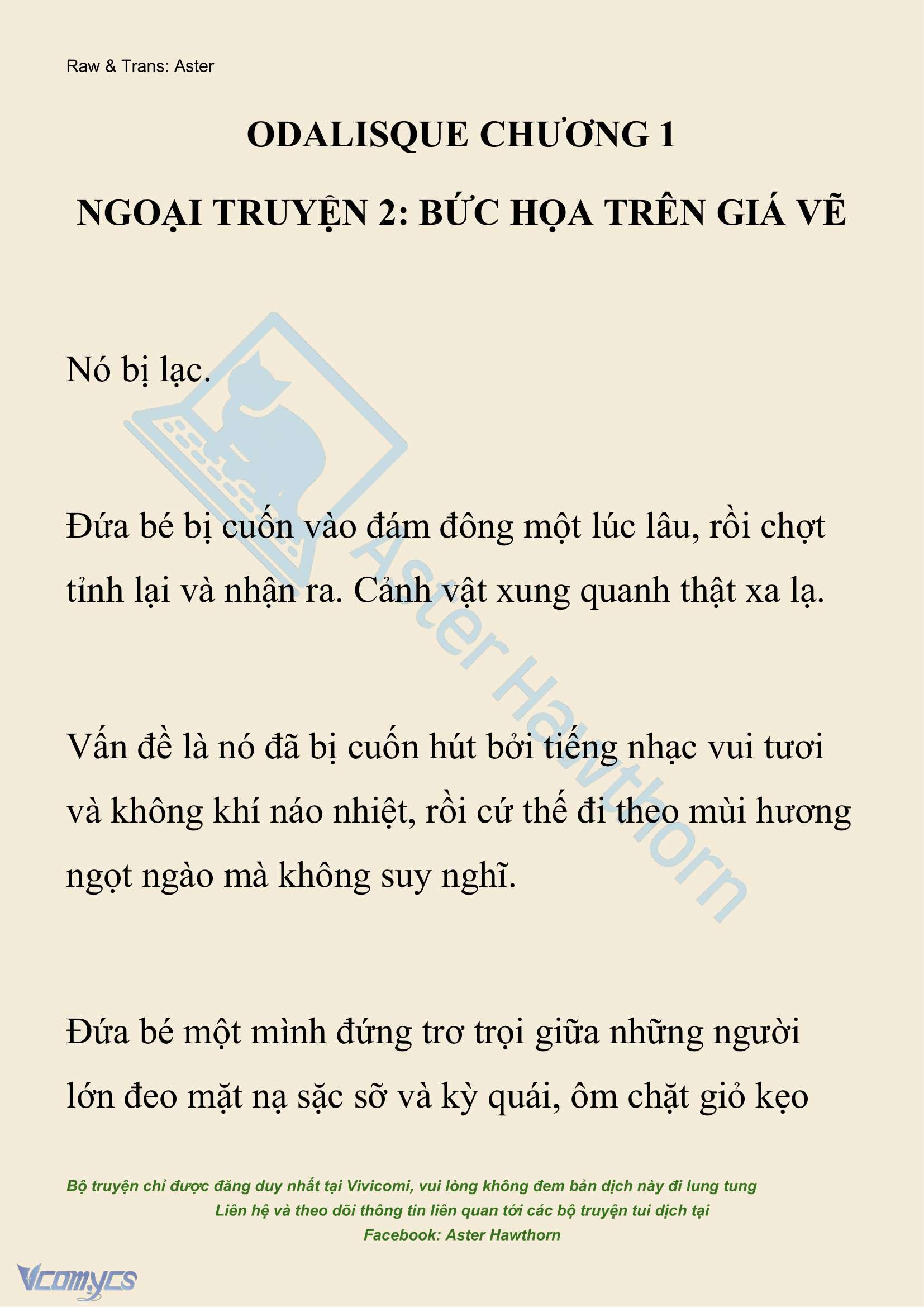 Raw & Trans: Aster

ODALISQUE CHƯƠNG 1

NGOẠI TRUYỆN 2: BỨC HỌA TRÊN GIÁ VẼ

Nó bị lạc.

Đứa bé bị cuốn vào đám đông một lúc lâu, rồi chợt tỉnh lại và nhận ra. Cảnh vật xung quanh thật xa lạ.

Vấn đề là nó đã bị cuốn hút bởi tiếng nhạc vui tươi và không khí náo nhiệt, rồi cứ thế đi theo mùi hương ngọt ngào mà không suy nghĩ.

Đứa bé một mình đứng trơ trọi giữa những người lớn đeo mặt nạ sặc sỡ và kỳ quái, ôm chặt giỏ kẹo

Aster Hawthorn

Bộ truyện chỉ được đăng duy nhất tại Vivicomi, vui lòng không đem bản dịch này đi lung tung
Liên hệ và theo dõi thông tin liên quan tới các bộ truyện tui dịch tại
Facebook: Aster Hawthorn

Vcomycs